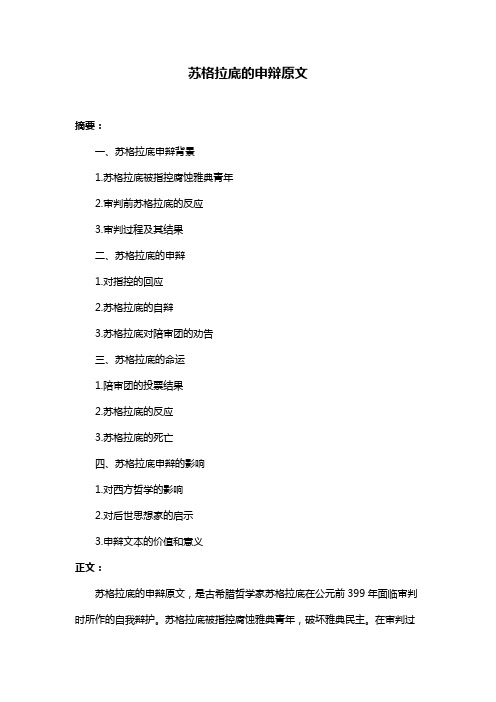 苏格拉底的申辩原文

摘要：

一、苏格拉底申辩背景

1.苏格拉底被指控腐蚀雅典青年

2.审判前苏格拉底的反应

3.审判过程及其结果

二、苏格拉底的申辩

1.对指控的回应

2.苏格拉底的自辩

3.苏格拉底对陪审团的劝告

三、苏格拉底的命运

1.陪审团的投票结果

2.苏格拉底的反应

3.苏格拉底的死亡

四、苏格拉底申辩的影响

1.对西方哲学的影响

2.对后世思想家的启示

3.申辩文本的价值和意义

正文：

苏格拉底的申辩原文，是古希腊哲学家苏格拉底在公元前 399 年面临审判时所作的自我辩护。苏格拉底被指控腐蚀雅典青年，破坏雅典民主。在审判过